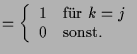 $= \begin{cases} 1 & \text{für } k = j \\ 0 & \text{sonst.} \end{cases}$